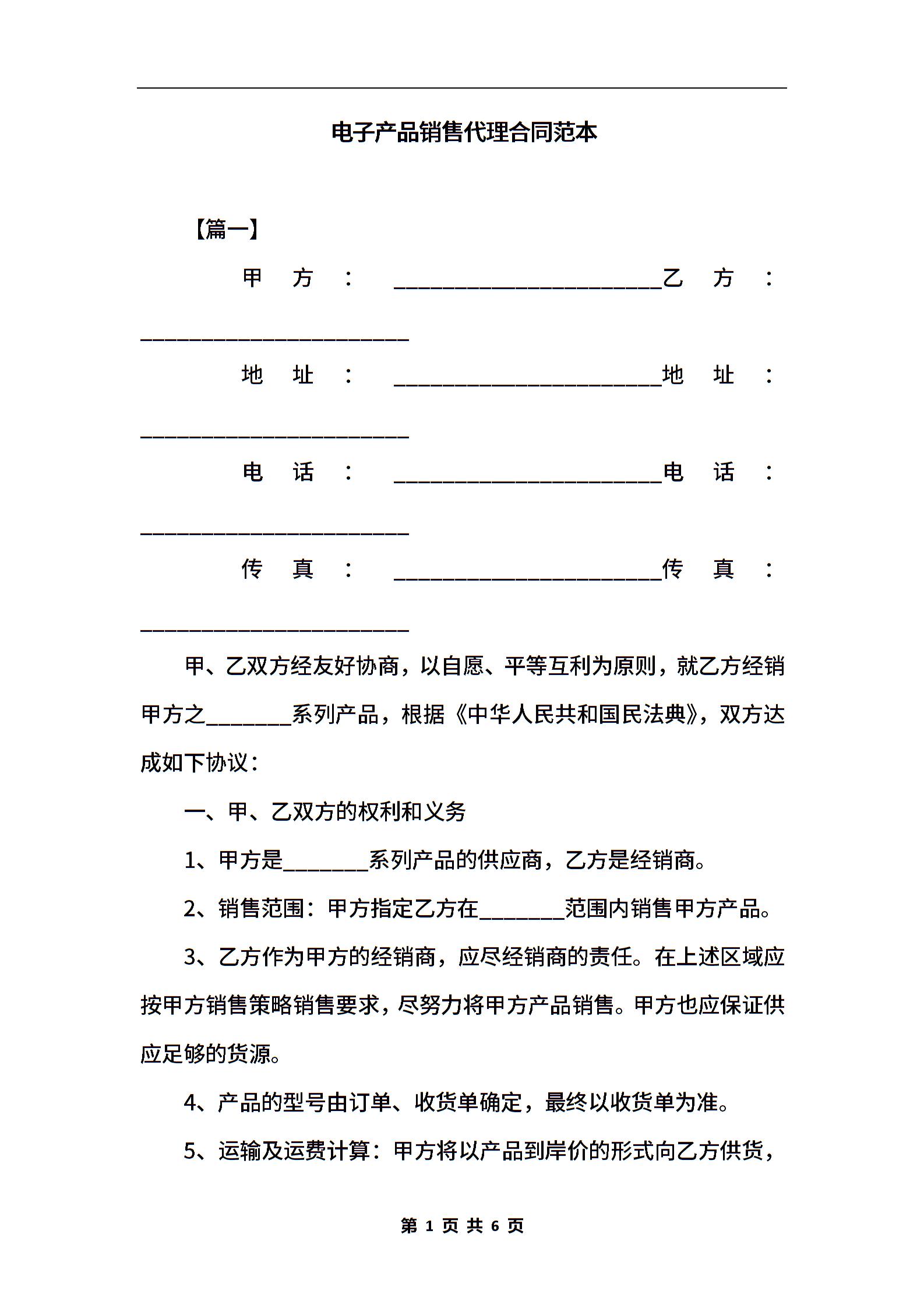 电子产品销售代理合同范本

【篇一】

甲方：________________________乙方：________________________

地址：________________________地址：________________________

电话：________________________电话：________________________

传真：________________________传真：________________________

甲、乙双方经友好协商，以自愿、平等互利为原则，就乙方经销甲方之________系列产品，根据《中华人民共和国民法典》，双方达成如下协议：

一、甲、乙双方的权利和义务

1、甲方是________系列产品的供应商，乙方是经销商。

2、销售范围：甲方指定乙方在________范围内销售甲方产品。

3、乙方作为甲方的经销商，应尽经销商的责任。在上述区域应按甲方销售策略销售要求，尽努力将甲方产品销售。甲方也应保证供应足够的货源。

4、产品的型号由订单、收货单确定，最终以收货单为准。

5、运输及运费计算：甲方将以产品到岸价的形式向乙方供货，

第 1 页 共 6 页